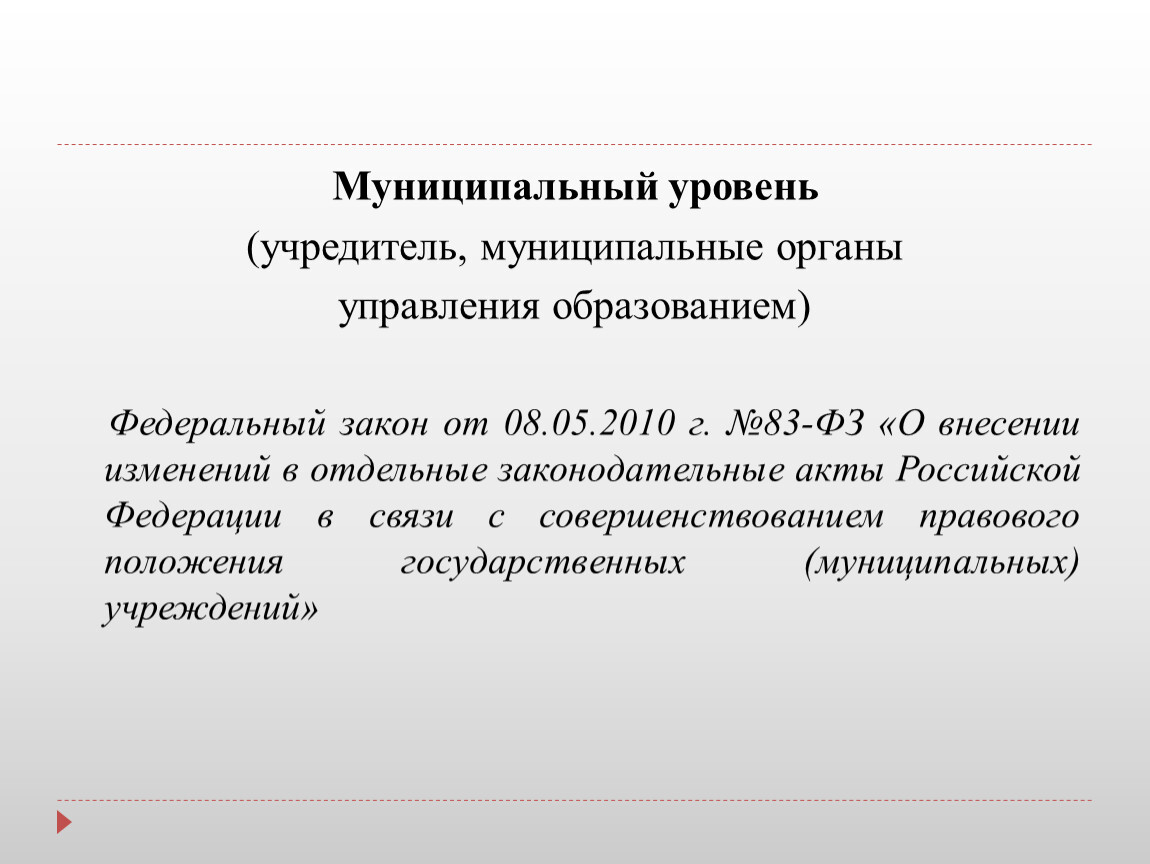 Муниципальный уровень
(учредитель, муниципальные органы управления образованием)

Федеральный закон от 08.05.2010 г. №83-ФЗ «О внесении изменений в отдельные законодательные акты Российской Федерации в связи с совершенствованием правового положения государственных (муниципальных) учреждений»